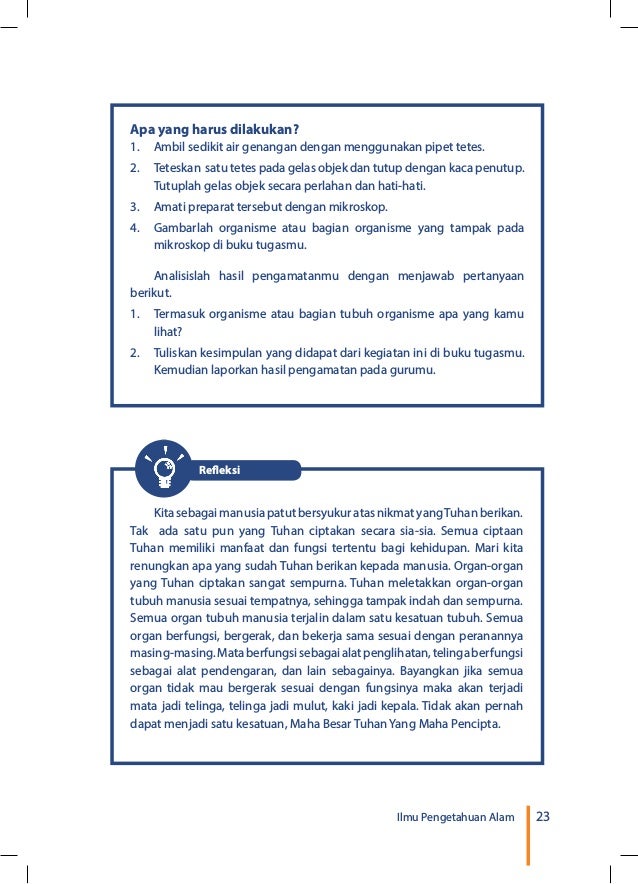 Apa yang harus dilakukan?

1. Ambil sedikit air genangan dengan menggunakan pipet tetes.
2. Teteskan satu tetes pada gelas objek dan tutup dengan kaca penutup. Tutuplah gelas objek secara perlahan dan hati-hati.
3. Amati preparat tersebut dengan mikroskop.
4. Gambarlah organisme atau bagian organisme yang tampak pada mikroskop di buku tugasmu.

Analisislah hasil pengamatanmu dengan menjawab pertanyaan berikut.

1. Termasuk organisme atau bagian tubuh organisme apa yang kamu lihat?
2. Tuliskan kesimpulan yang didapat dari kegiatan ini di buku tugasmu. Kemudian laporkan hasil pengamatan pada gurumu.

Refleksi

Kita sebagai manusia patut bersyukur atas nikmat yang Tuhan berikan. Tak ada satu pun yang Tuhan ciptakan secara sia-sia. Semua ciptaan Tuhan memiliki manfaat dan fungsi tertentu bagi kehidupan. Mari kita renungkan apa yang sudah Tuhan berikan kepada manusia. Organ-organ yang Tuhan ciptakan sangat sempurna. Tuhan meletakkan organ-organ tubuh manusia sesuai tempatnya, sehingga tampak indah dan sempurna. Semua organ tubuh manusia terjalin dalam satu kesatuan tubuh. Semua organ berfungsi, bergerak, dan bekerja sama sesuai dengan peranannya masing-masing. Mata berfungsi sebagai alat penglihatan, telinga berfungsi sebagai alat pendengaran, dan lain sebagainya. Bayangkan jika semua organ tidak mau bergerak sesuai dengan fungsinya maka akan terjadi mata jadi telinga, telinga jadi mulut, kaki jadi kepala. Tidak akan pernah dapat menjadi satu kesatuan, Maha Besar Tuhan Yang Maha Pencipta.

Ilmu Pengetahuan Alam 23